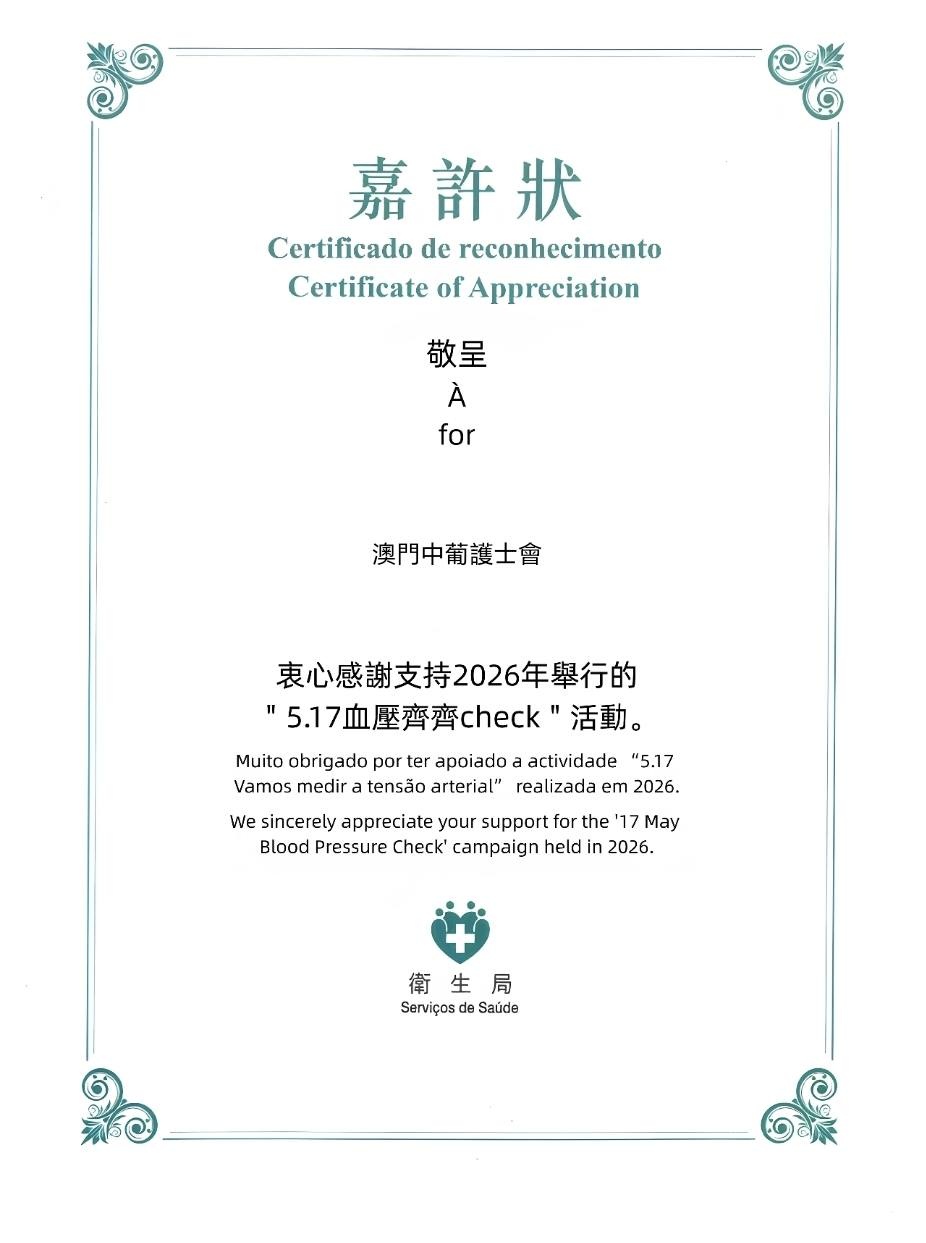 嘉許狀
Certificado de reconhecimento
Certificate of Appreciation

敬呈
À
for

澳門中葡護士會

衷心感謝支持2026年舉行的
" 5.17血壓齊齊check " 活動。

Muito obrigado por ter apoiado a actividade “5.17 Vamos medir a tensão arterial” realizada em 2026.

We sincerely appreciate your support for the '17 May Blood Pressure Check' campaign held in 2026.

衛生局
Serviços de Saúde